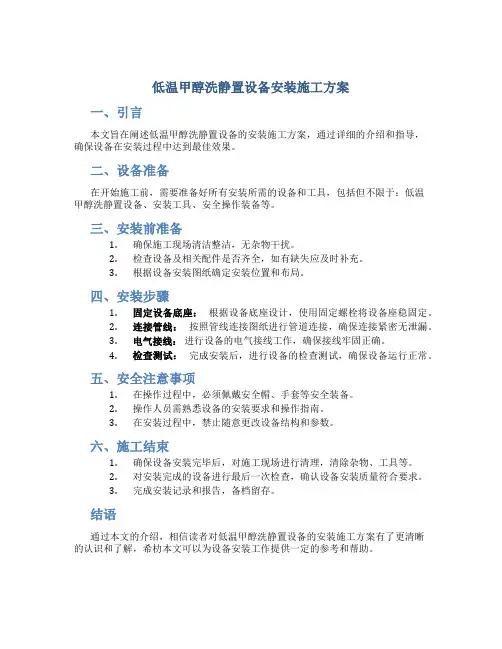 低温甲醇洗静置设备安装施工方案

一、引言

本文旨在阐述低温甲醇洗静置设备的安装施工方案，通过详细的介绍和指导，确保设备在安装过程中达到最佳效果。

二、设备准备

在开始施工前，需要准备好所有安装所需的设备和工具，包括但不限于：低温甲醇洗静置设备、安装工具、安全操作装备等。

三、安装前准备

1. 确保施工现场清洁整洁，无杂物干扰。
2. 检查设备及相关配件是否齐全，如有缺失应及时补充。
3. 根据设备安装图纸确定安装位置和布局。

四、安装步骤

1. 固定设备底座： 根据设备底座设计，使用固定螺栓将设备座稳固定。
2. 连接管线： 按照管线连接图纸进行管道连接，确保连接紧密无泄漏。
3. 电气接线： 进行设备的电气接线工作，确保接线牢固正确。
4. 检查测试： 完成安装后，进行设备的检查测试，确保设备运行正常。

五、安全注意事项

1. 在操作过程中，必须佩戴安全帽、手套等安全装备。
2. 操作人员需熟悉设备的安装要求和操作指南。
3. 在安装过程中，禁止随意更改设备结构和参数。

六、施工结束

1. 确保设备安装完毕后，对施工现场进行清理，清除杂物、工具等。
2. 对安装完成的设备进行最后一次检查，确认设备安装质量符合要求。
3. 完成安装记录和报告，备档留存。

结语

通过本文的介绍，相信读者对低温甲醇洗静置设备的安装施工方案有了更清晰的认识和了解，希望本文可以为设备安装工作提供一定的参考和帮助。